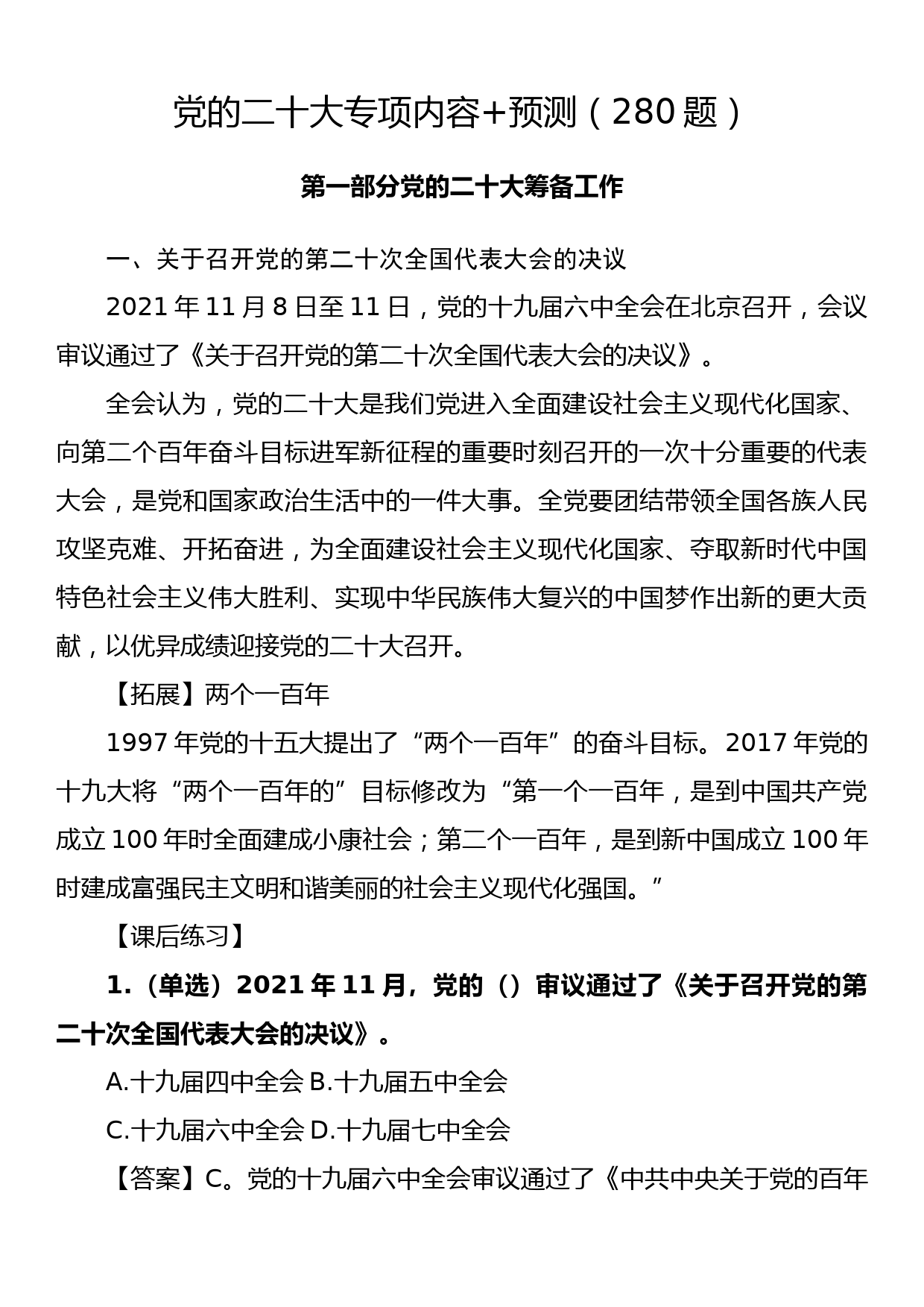 党的二十大专项内容+预测（280 题）

第一部分党的二十大筹备工作

一、关于召开党的第二十次全国代表大会的决议

2021 年 11 月 8 日至 11 日，党的十九届六中全会在北京召开，会议审议通过了《关于召开党的第二十次全国代表大会的决议》。

全会认为，党的二十大是我们党进入全面建设社会主义现代化国家、向第二个百年奋斗目标进军新征程的重要时刻召开的一次十分重要的代表大会，是党和国家政治生活中的一件大事。全党要团结带领全国各族人民攻坚克难、开拓奋进，为全面建设社会主义现代化国家、夺取新时代中国特色社会主义伟大胜利、实现中华民族伟大复兴的中国梦作出新的更大贡献，以优异成绩迎接党的二十大召开。

【拓展】两个一百年

1997 年党的十五大提出了“两个一百年”的奋斗目标。2017 年党的十九大将“两个一百年的”目标修改为“第一个一百年，是到中国共产党成立 100 年时全面建成小康社会；第二个一百年，是到新中国成立 100 年时建成富强民主文明和谐美丽的社会主义现代化强国。”

【课后练习】

1.（单选）2021 年 11 月，党的（）审议通过了《关于召开党的第二十次全国代表大会的决议》。

A.十九届四中全会 B.十九届五中全会

C.十九届六中全会 D.十九届七中全会

【答案】C。党的十九届六中全会审议通过了《中共中央关于党的百年